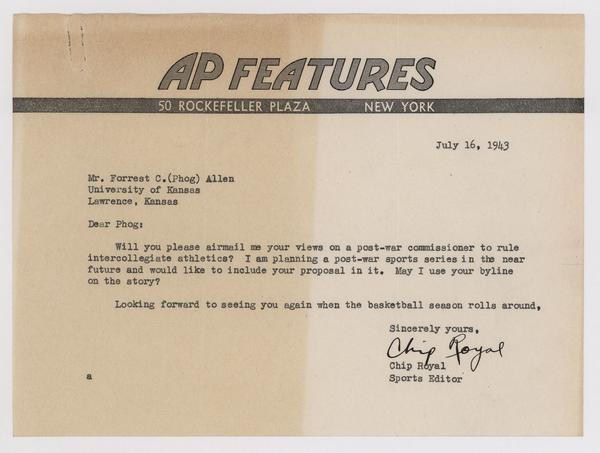 AP FEATURES
50 ROCKEFELLER PLAZA NEW YORK

July 16, 1943

Mr. Forrest C.(Phog) Allen
University of Kansas
Lawrence, Kansas

Dear Phog:

Will you please airmail me your views on a post-war commissioner to rule intercollegiate athletics? I am planning a post-war sports series in the near future and would like to include your proposal in it. May I use your byline on the story?

Looking forward to seeing you again when the basketball season rolls around,

Sincerely yours,
Chip Royal
Chip Royal
Sports Editor

a